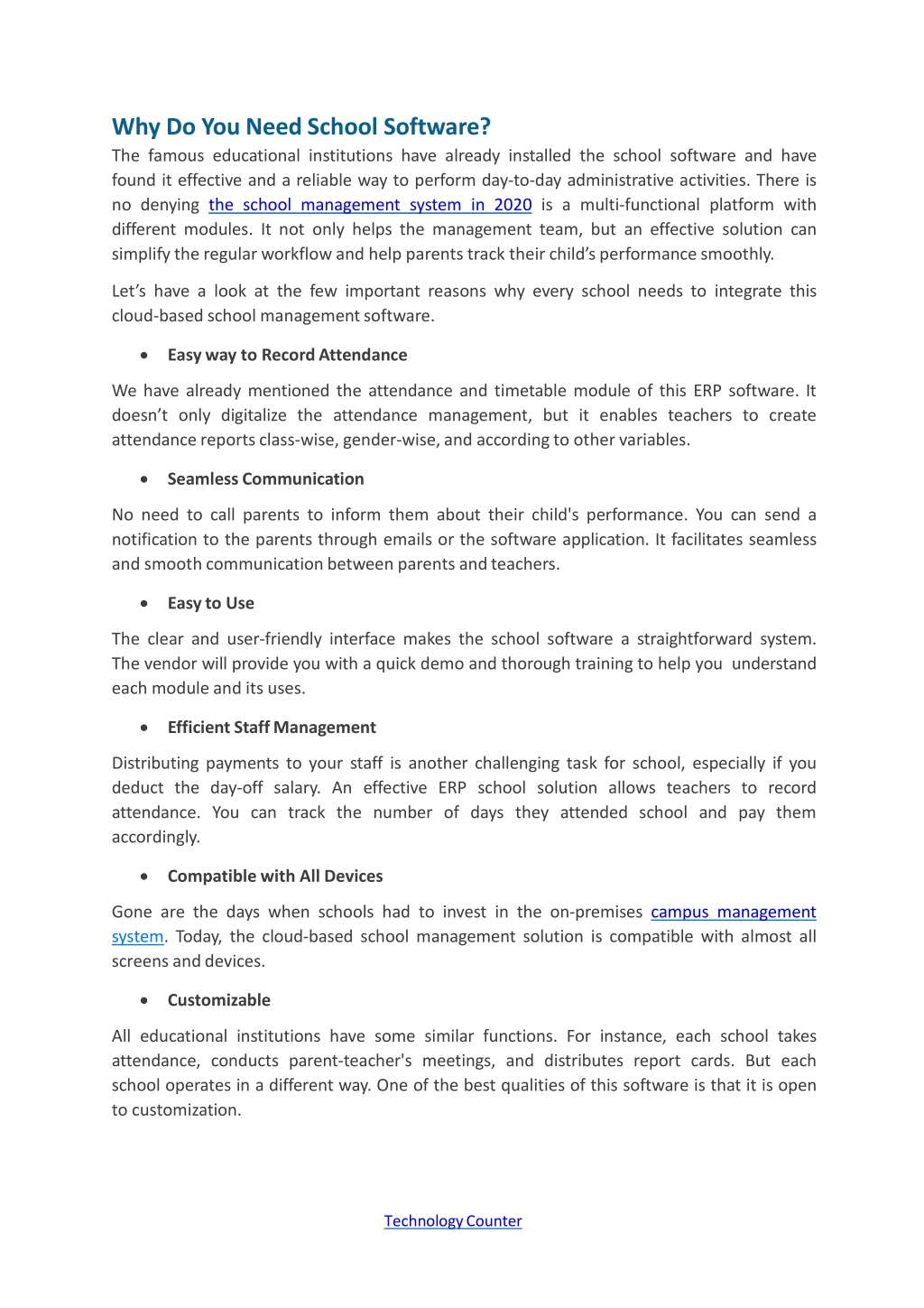 Why Do You Need School Software?

The famous educational institutions have already installed the school software and have found it effective and a reliable way to perform day-to-day administrative activities. There is no denying the school management system in 2020 is a multi-functional platform with different modules. It not only helps the management team, but an effective solution can simplify the regular workflow and help parents track their child's performance smoothly.

Let's have a look at the few important reasons why every school needs to integrate this cloud-based school management software.

• Easy way to Record Attendance

We have already mentioned the attendance and timetable module of this ERP software. It doesn't only digitalize the attendance management, but it enables teachers to create attendance reports class-wise, gender-wise, and according to other variables.

• Seamless Communication

No need to call parents to inform them about their child's performance. You can send a notification to the parents through emails or the software application. It facilitates seamless and smooth communication between parents and teachers.

• Easy to Use

The clear and user-friendly interface makes the school software a straightforward system. The vendor will provide you with a quick demo and thorough training to help you understand each module and its uses.

• Efficient Staff Management

Distributing payments to your staff is another challenging task for school, especially if you deduct the day-off salary. An effective ERP school solution allows teachers to record attendance. You can track the number of days they attended school and pay them accordingly.

• Compatible with All Devices

Gone are the days when schools had to invest in the on-premises campus management system. Today, the cloud-based school management solution is compatible with almost all screens and devices.

• Customizable

All educational institutions have some similar functions. For instance, each school takes attendance, conducts parent-teacher's meetings, and distributes report cards. But each school operates in a different way. One of the best qualities of this software is that it is open to customization.

Technology Counter